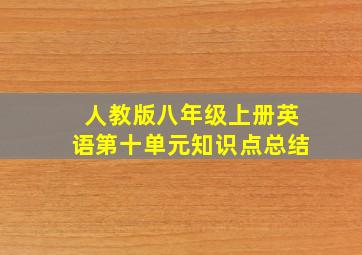 人教版八年级上册英语第十单元知识点总结